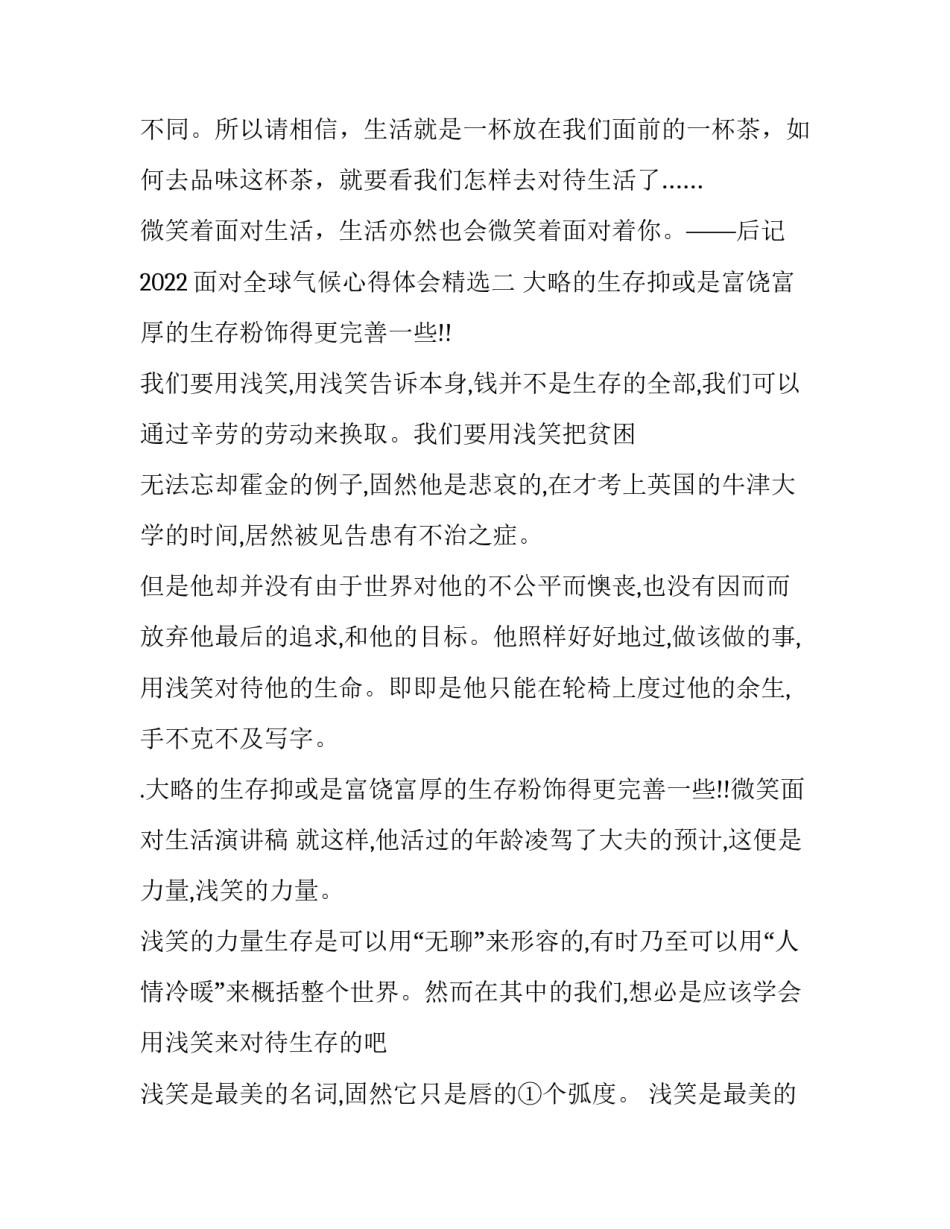 不同。所以请相信，生活就是一杯放在我们面前的一杯茶，如何去品味这杯茶，就要看我们怎样去对待生活了……

微笑着面对生活，生活亦然也会微笑着面对着你。——后记

2022 面对全球气候心得体会精选二 大略的生存抑或是富饶富厚的生存粉饰得更完善一些!!

我们要用浅笑,用浅笑告诉本身,钱并不是生存的全部,我们可以通过辛劳的劳动来换取。我们要用浅笑把贫困

无法忘却霍金的例子,固然他是悲哀的,在才考上英国的牛津大学的时间,居然被见告患有不治之症。

但是他却并没有由于世界对他的不公平而懊丧,也没有因而而放弃他最后的追求,和他的目标。他照样好好地过,做该做的事,用浅笑对待他的生命。即即是他只能在轮椅上度过他的余生,手不克不及写字。

.大略的生存抑或是富饶富厚的生存粉饰得更完善一些!!微笑面对生活演讲稿 就这样,他活过的年龄凌驾了大夫的预计,这便是力量,浅笑的力量。

浅笑的力量生存是可以用“无聊”来形容的,有时乃至可以用“人情冷暖”来概括整个世界。然而在其中的我们,想必是应该学会用浅笑来对待生存的吧

浅笑是最美的名词,固然它只是唇的①个弧度。 浅笑是最美的